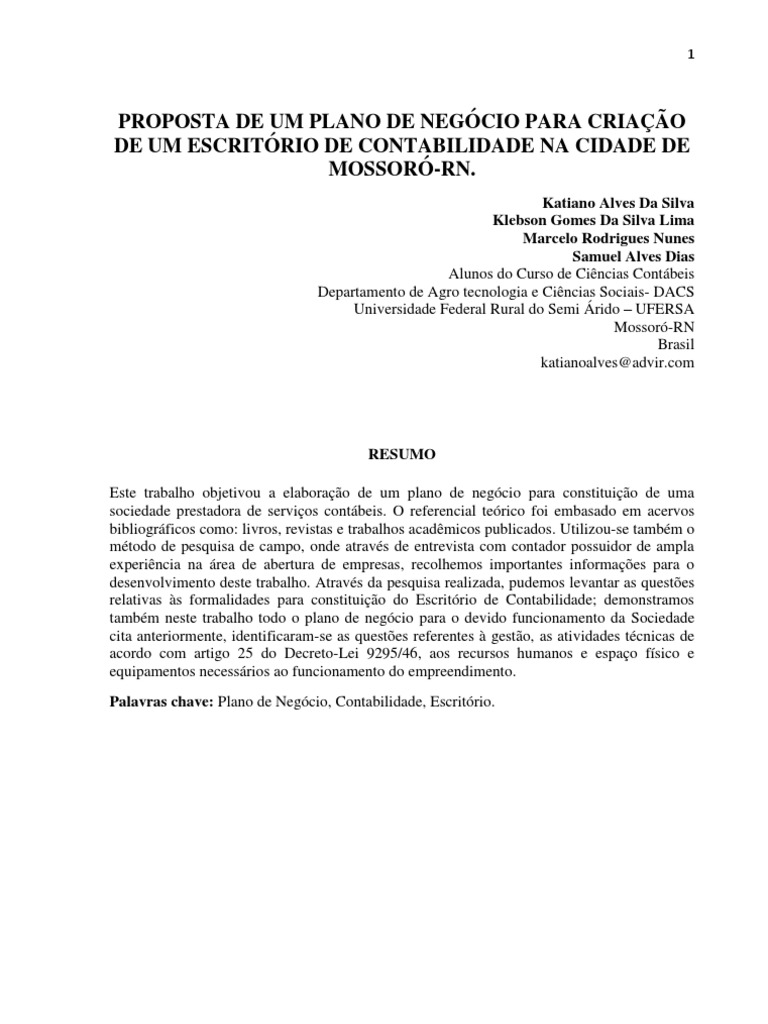 1

PROPOSTA DE UM PLANO DE NEGÓCIO PARA CRIAÇÃO DE UM ESCRITÓRIO DE CONTABILIDADE NA CIDADE DE MOSSORÓ-RN.

Katiano Alves Da Silva
Klebson Gomes Da Silva Lima
Marcelo Rodrigues Nunes
Samuel Alves Dias
Alunos do Curso de Ciências Contábeis
Departamento de Agro tecnologia e Ciências Sociais- DACS
Universidade Federal Rural do Semi Árido – UFERSA
Mossoró-RN
Brasil
katianoalves@advir.com

RESUMO

Este trabalho objetivou a elaboração de um plano de negócio para constituição de uma sociedade prestadora de serviços contábeis. O referencial teórico foi embasado em acervos bibliográficos como: livros, revistas e trabalhos acadêmicos publicados. Utilizou-se também o método de pesquisa de campo, onde através de entrevista com contador possuidor de ampla experiência na área de abertura de empresas, recolhemos importantes informações para o desenvolvimento deste trabalho. Através da pesquisa realizada, pudemos levantar as questões relativas às formalidades para constituição do Escritório de Contabilidade; demonstramos também neste trabalho todo o plano de negócio para o devido funcionamento da Sociedade cita anteriormente, identificaram-se as questões referentes à gestão, as atividades técnicas de acordo com artigo 25 do Decreto-Lei 9295/46, aos recursos humanos e espaço físico e equipamentos necessários ao funcionamento do empreendimento.

Palavras chave: Plano de Negócio, Contabilidade, Escritório.